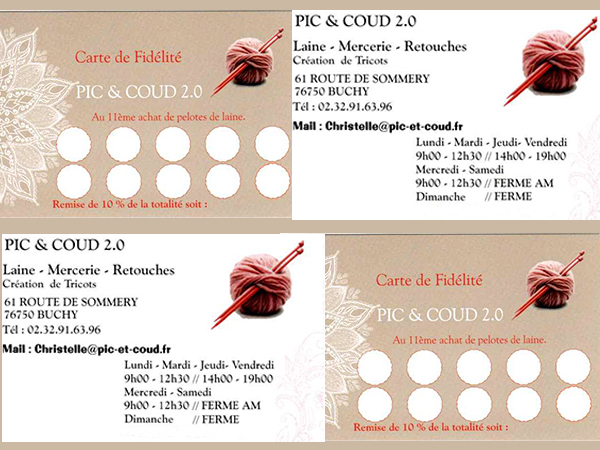 Carte de Fidélité

PIC & COUD 2.0

Au 11ème achat de pelotes de laine.

Remise de 10 % de la totalité soit :

PIC & COUD 2.0

Laine - Mercerie - Retouches
Création de Tricots

61 ROUTE DE SOMMERY
76750 BUCHY
Tél : 02.32.91.63.96

Mail : Christelle@pic-et-coud.fr

Lundi - Mardi - Jeudi- Vendredi
9h00 - 12h30 // 14h00 - 19h00
Mercredi - Samedi
9h00 - 12h30 // FERME AM
Dimanche // FERME

PIC & COUD 2.0

Laine - Mercerie - Retouches
Création de Tricots

61 ROUTE DE SOMMERY
76750 BUCHY
Tél : 02.32.91.63.96

Mail : Christelle@pic-et-coud.fr

Lundi - Mardi - Jeudi- Vendredi
9h00 - 12h30 // 14h00 - 19h00
Mercredi - Samedi
9h00 - 12h30 // FERME AM
Dimanche // FERME

Carte de Fidélité

PIC & COUD 2.0

Au 11ème achat de pelotes de laine.

Remise de 10 % de la totalité soit :